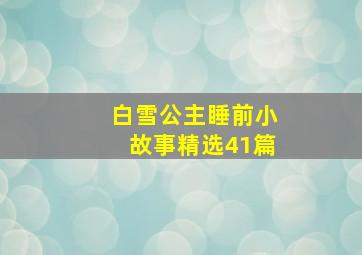 白雪公主睡前小故事精选41篇